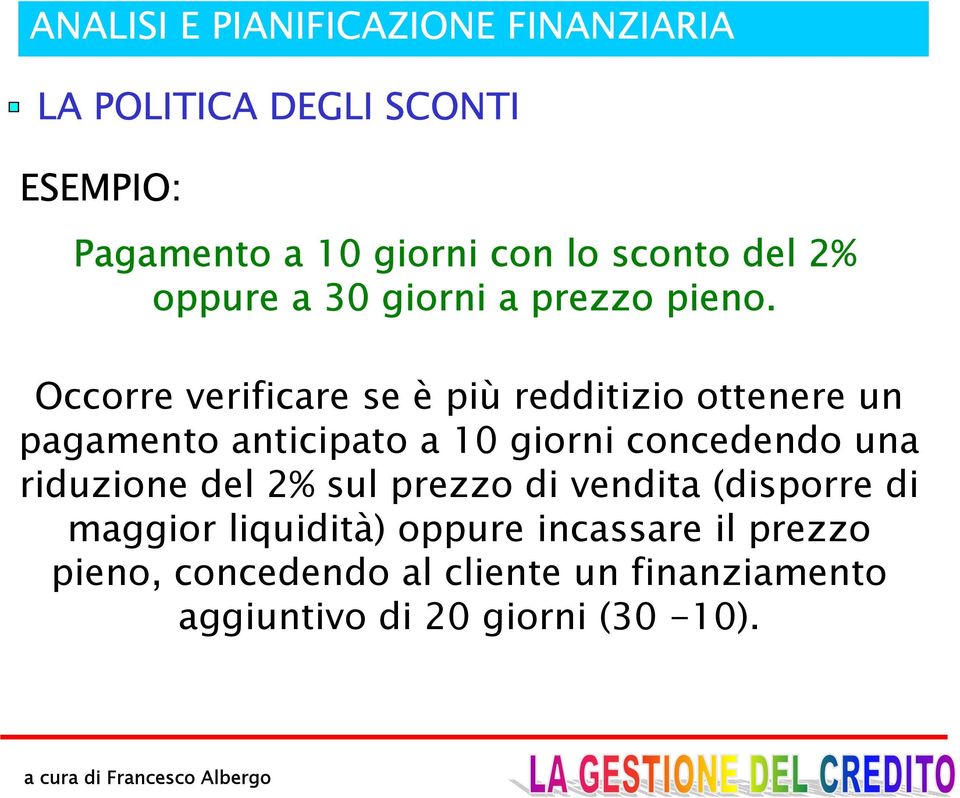 ANALISI E PIANIFICAZIONE FINANZIARIA

LA POLITICA DEGLI SCONTI

ESEMPIO:

Pagamento a 10 giorni con lo sconto del 2% oppure a 30 giorni a prezzo pieno.

Occorre verificare se è più redditizio ottenere un pagamento anticipato a 10 giorni concedendo una riduzione del 2% sul prezzo di vendita (disporre di maggior liquidità) oppure incassare il prezzo pieno, concedendo al cliente un finanziamento aggiuntivo di 20 giorni (30 -10).

a cura di Francesco Albergo

LA GESTIONE DEL CREDITO